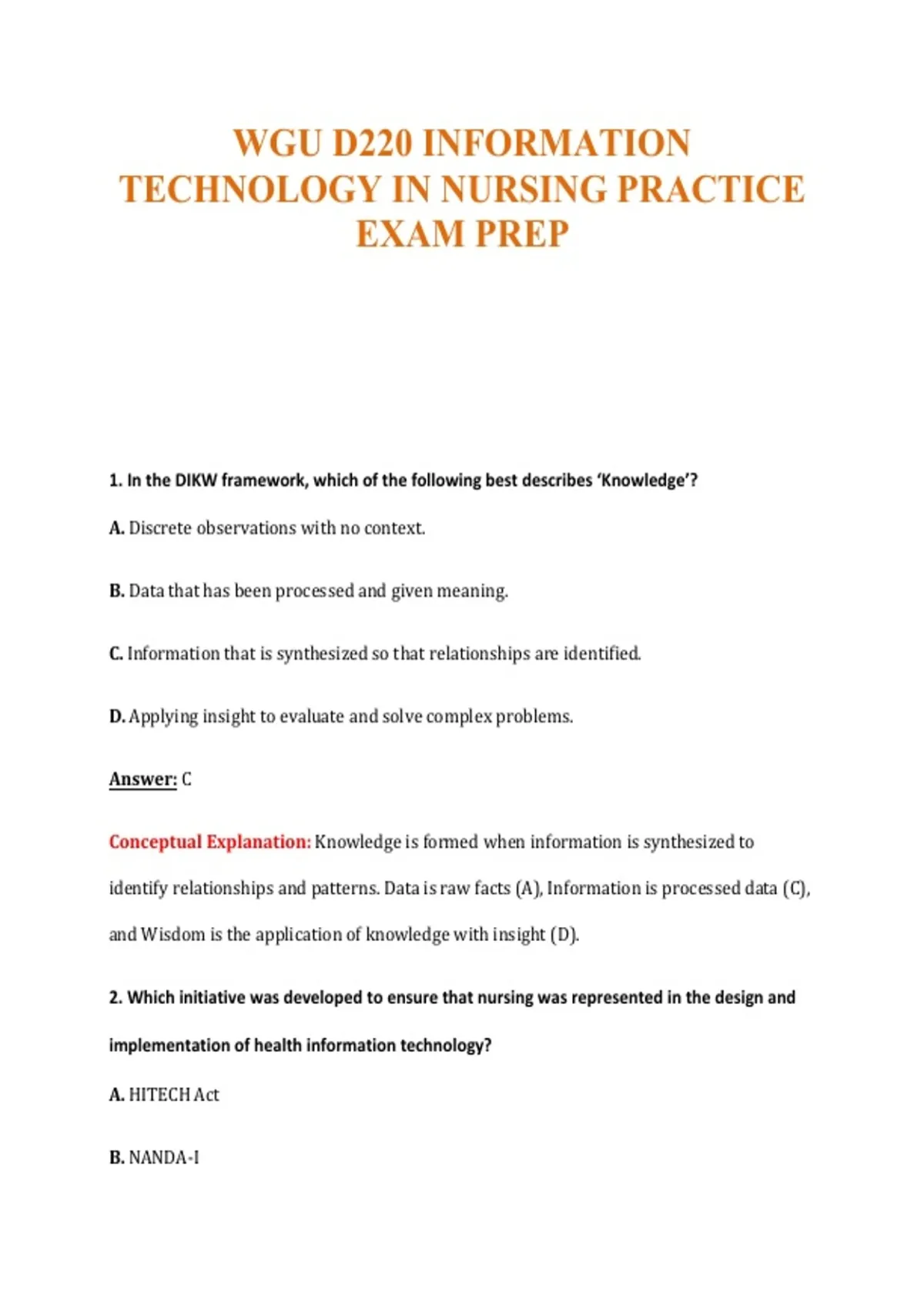 WGU D220 INFORMATION TECHNOLOGY IN NURSING PRACTICE EXAM PREP

1. In the DIKW framework, which of the following best describes 'Knowledge'?

A. Discrete observations with no context.

B. Data that has been processed and given meaning.

C. Information that is synthesized so that relationships are identified.

D. Applying insight to evaluate and solve complex problems.

Answer: C

Conceptual Explanation: Knowledge is formed when information is synthesized to identify relationships and patterns. Data is raw facts (A), Information is processed data (C), and Wisdom is the application of knowledge with insight (D).

2. Which initiative was developed to ensure that nursing was represented in the design and implementation of health information technology?

A. HITECH Act

B. NANDA-I